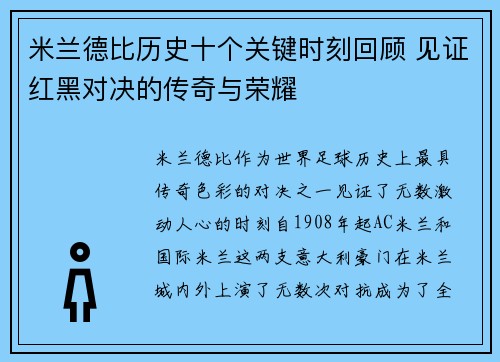 米兰德比历史十个关键时刻回顾 见证红黑对决的传奇与荣耀

米兰德比作为世界足球历史上最具传奇色彩的对决之一见证了无数激动人心的时刻自1908年起AC米兰和国际米兰这两支意大利豪门在米兰城内外上演了无数次对抗成为了全